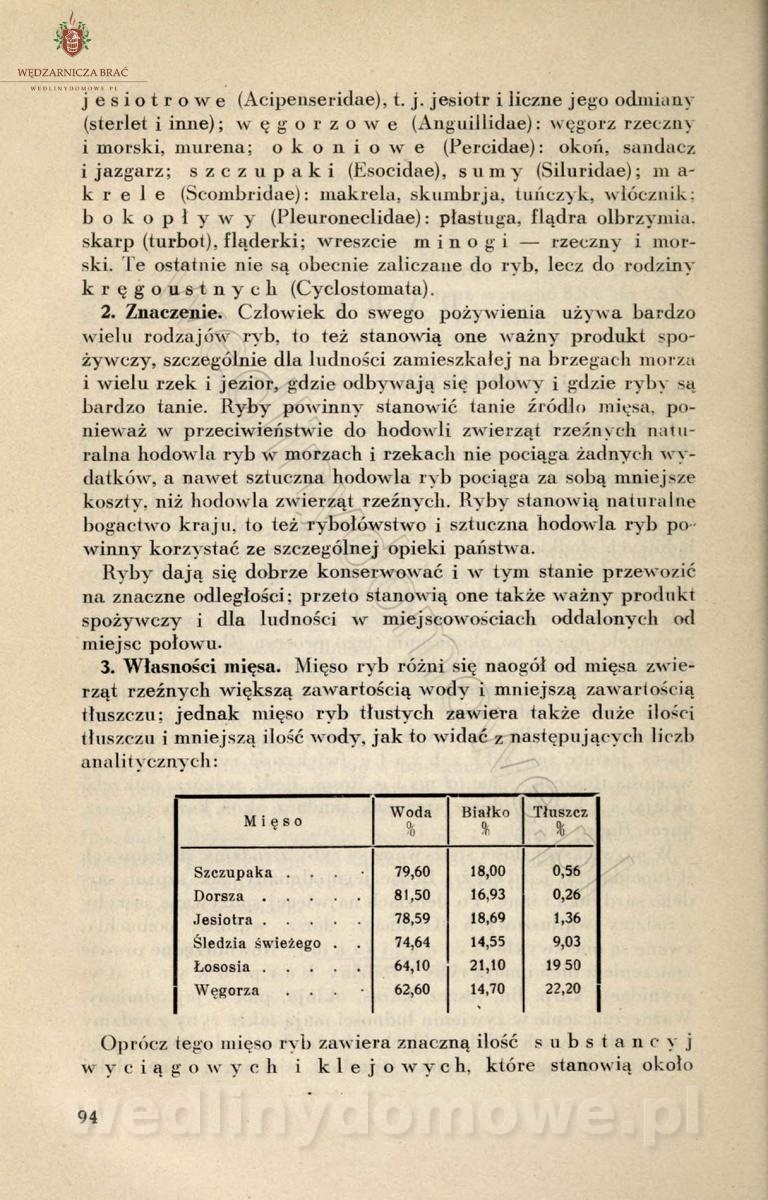 WĘDZARNICZA BRAĆ
WEDLINYDOMOWE.PL

jesiotrowe (Acipenseridae), t. j. jesiotr i liczne jego odmiany (sterlet i inne); węgorzowe (Anguillidae): węgorz rzeczny i morski, murena; okoniowe (Percidae): okoń, sandacz i jazgarz; szczupaki (Esocidae), sumy (Siluridae); makrele (Scombridae): makrela, skumbrja, tuńczyk, włócznik; bokopływy (Pleuronectidae): płastuga, flądra olbrzymia, skarp (turbot), fląderki; wreszcie minogi — rzeczny i morski. Te ostatnie nie są obecnie zaliczane do ryb, lecz do rodziny kręgoustnych (Cyclostomata).

2. Znaczenie. Człowiek do swego pożywienia używa bardzo wielu rodzajów ryb, to też stanowią one ważny produkt spożywczy, szczególnie dla ludności zamieszkałej na brzegach morza i wielu rzek i jezior, gdzie odbywają się połowy i gdzie ryby są bardzo tanie. Ryby powinny stanowić tanie źródło mięsa, ponieważ w przeciwieństwie do hodowli zwierząt rzeźnych naturalna hodowla ryb w morzach i rzekach nie pociąga żadnych wydatków, a nawet sztuczna hodowla ryb pociąga za sobą mniejsze koszty, niż hodowla zwierząt rzeźnych. Ryby stanowią naturalne bogactwo kraju, to też rybołówstwo i sztuczna hodowla ryb powinny korzystać ze szczególnej opieki państwa.

Ryby dają się dobrze konserwować i w tym stanie przewozić na znaczne odległości; przeto stanowią one także ważny produkt spożywczy i dla ludności w miejscowościach oddalonych od miejsc połowu.

3. Własności mięsa. Mięso ryb różni się naogół od mięsa zwierząt rzeźnych większą zawartością wody i mniejszą zawartością tłuszczu; jednak mięso ryb tłustych zawiera także duże ilości tłuszczu i mniejszą ilość wody, jak to widać z następujących liczb analitycznych:

| Mięso | Woda % | Białko % | Tłuszcz % |
|---|---|---|---|
| Szczupaka . . . . | 79,60 | 18,00 | 0,56 |
| Dorsza . . . . . | 81,50 | 16,93 | 0,26 |
| Jesiotra . . . . . | 78,59 | 18,69 | 1,36 |
| Śledzia świeżego . . | 74,64 | 14,55 | 9,03 |
| Łososia . . . . . | 64,10 | 21,10 | 19 50 |
| Węgorza . . . . | 62,60 | 14,70 | 22,20 |

Oprócz tego mięso ryb zawiera znaczną ilość substancyj wyciągowych i klejowych, które stanowią około

94
wedlinydomowe.pl